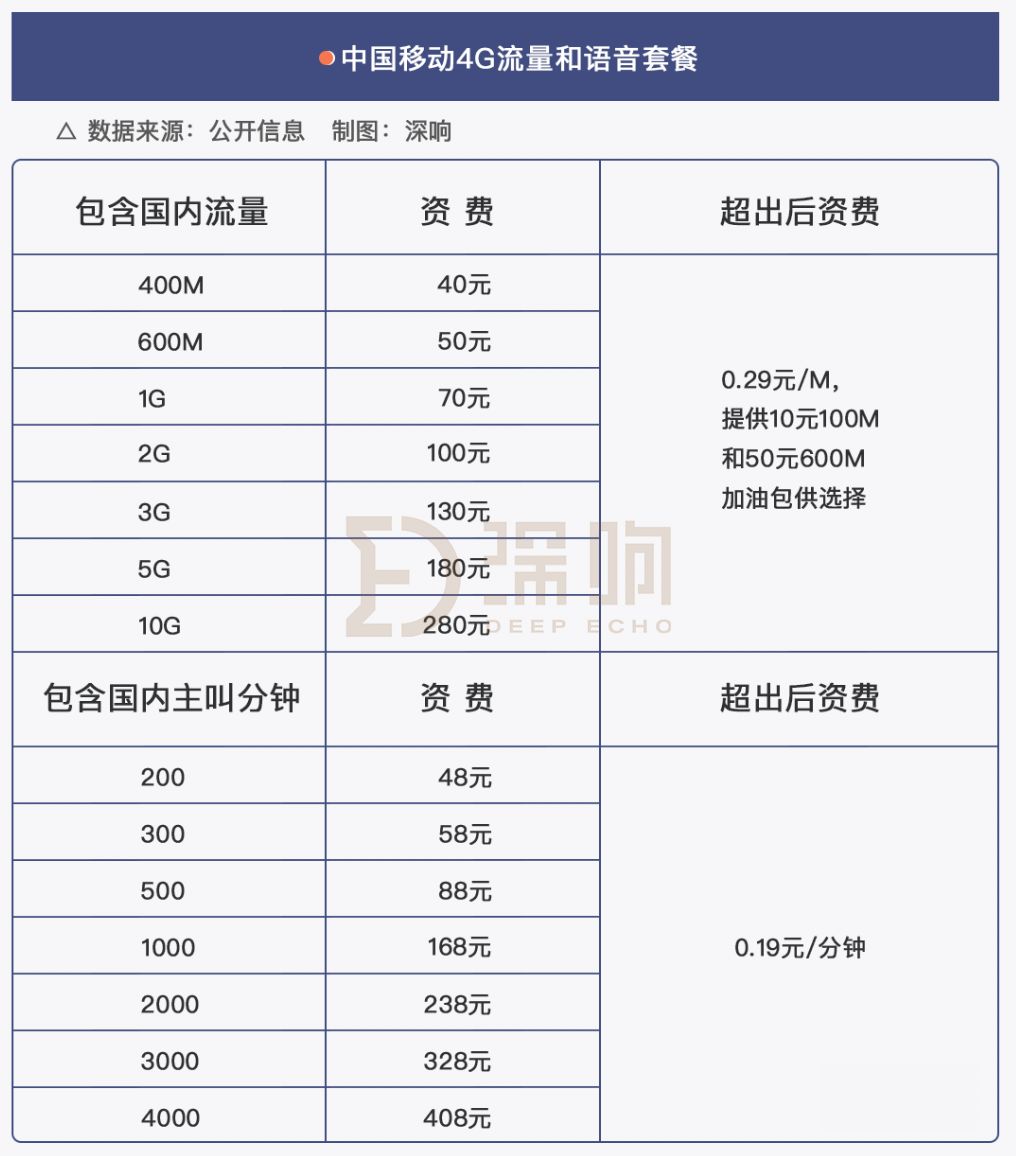 中国移动4G流量和语音套餐

△ 数据来源：公开信息　制图：深响

| 包含国内流量 | 资 费 | 超出后资费 |
|---|---|---|
| 400M | 40元 | 0.29元/M，提供10元100M和50元600M加油包供选择 |
| 600M | 50元 | |
| 1G | 70元 | |
| 2G | 100元 | |
| 3G | 130元 | |
| 5G | 180元 | |
| 10G | 280元 | |
| 包含国内主叫分钟 | 资 费 | 超出后资费 |
| 200 | 48元 | 0.19元/分钟 |
| 300 | 58元 | |
| 500 | 88元 | |
| 1000 | 168元 | |
| 2000 | 238元 | |
| 3000 | 328元 | |
| 4000 | 408元 | |

深响
DEEP ECHO